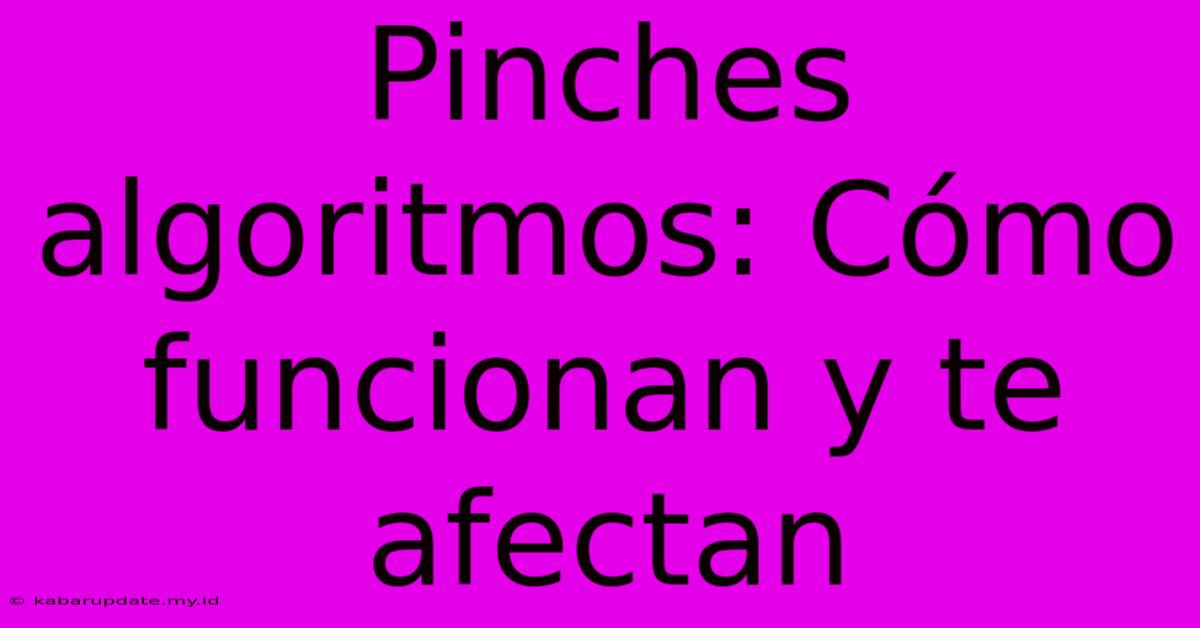 Pinches algoritmos: Cómo funcionan y te afectan

© kabarupdate.my.id